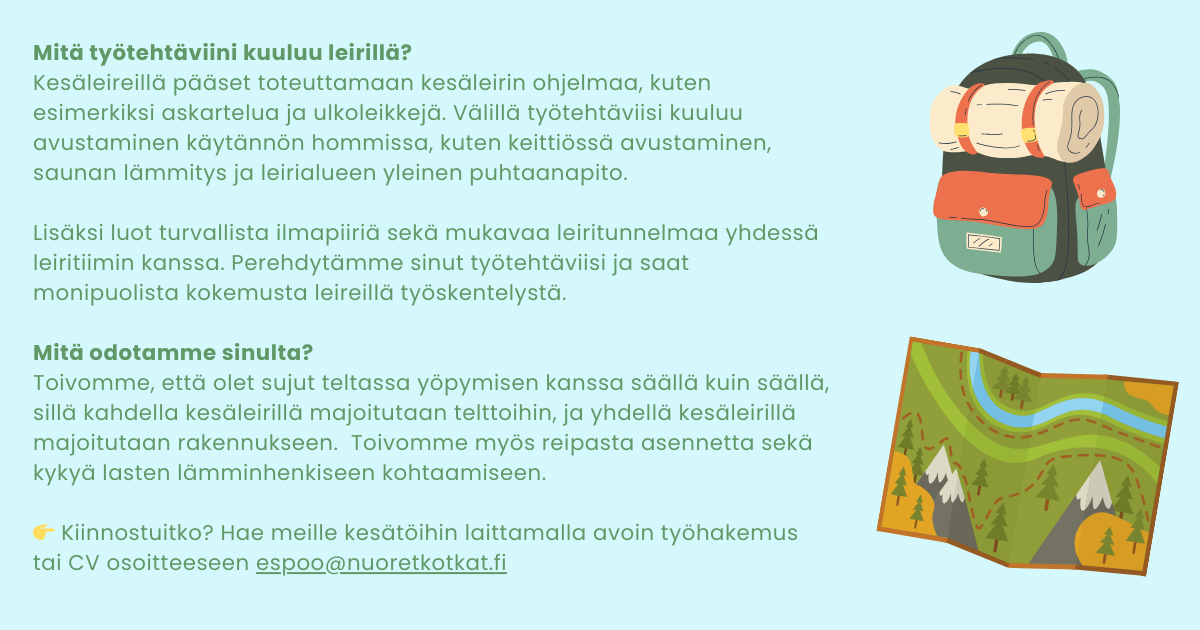 Mitä työtehtäviini kuuluu leirillä?
Kesäleireillä pääset toteuttamaan kesäleirin ohjelmaa, kuten esimerkiksi askartelua ja ulkoleikkejä. Välillä työtehtäviisi kuuluu avustaminen käytännön hommissa, kuten keittiössä avustaminen, saunan lämmitys ja leirialueen yleinen puhtaanapito.

Lisäksi luot turvallista ilmapiiriä sekä mukavaa leiritunnelmaa yhdessä leiritiimin kanssa. Perehdytämme sinut työtehtäviisi ja saat monipuolista kokemusta leireillä työskentelystä.

Mitä odotamme sinulta?
Toivomme, että olet sujut teltassa yöpymisen kanssa säällä kuin säällä, sillä kahdella kesäleirillä majoitutaan telttoihin, ja yhdellä kesäleirillä majoitutaan rakennukseen. Toivomme myös reipasta asennetta sekä kykyä lasten lämminhenkiseen kohtaamiseen.

👉 Kiinnostuitko? Hae meille kesätöihin laittamalla avoin työhakemus tai CV osoitteeseen espoo@nuoretkotkat.fi